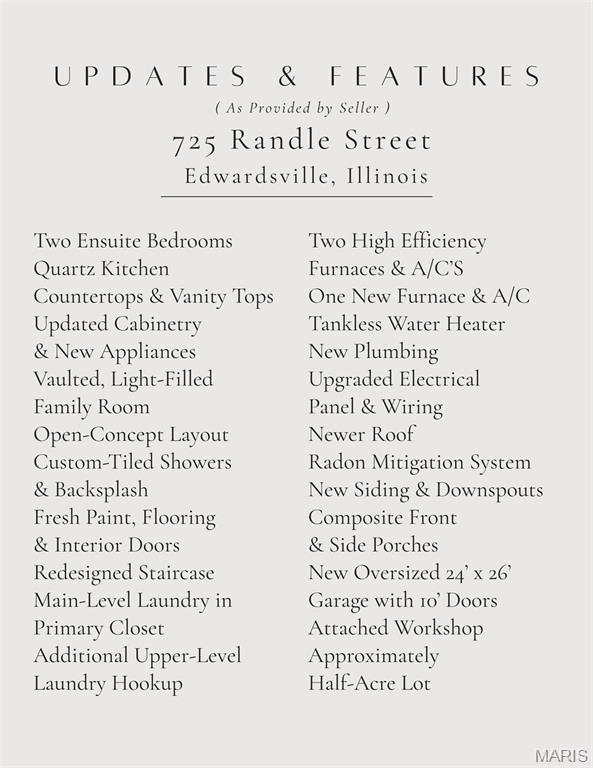 UPDATES & FEATURES

( As Provided by Seller )

725 Randle Street

Edwardsville, Illinois

Two Ensuite Bedrooms
Quartz Kitchen
Countertops & Vanity Tops
Updated Cabinetry
& New Appliances
Vaulted, Light-Filled
Family Room
Open-Concept Layout
Custom-Tiled Showers
& Backsplash
Fresh Paint, Flooring
& Interior Doors
Redesigned Staircase
Main-Level Laundry in
Primary Closet
Additional Upper-Level
Laundry Hookup

Two High Efficiency
Furnaces & A/C'S
One New Furnace & A/C
Tankless Water Heater
New Plumbing
Upgraded Electrical
Panel & Wiring
Newer Roof
Radon Mitigation System
New Siding & Downspouts
Composite Front
& Side Porches
New Oversized 24' x 26'
Garage with 10' Doors
Attached Workshop
Approximately
Half-Acre Lot

MARIS